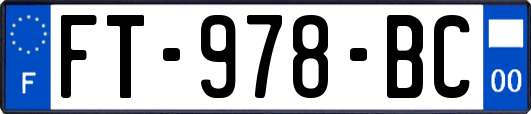 F
FT-978-BC
00